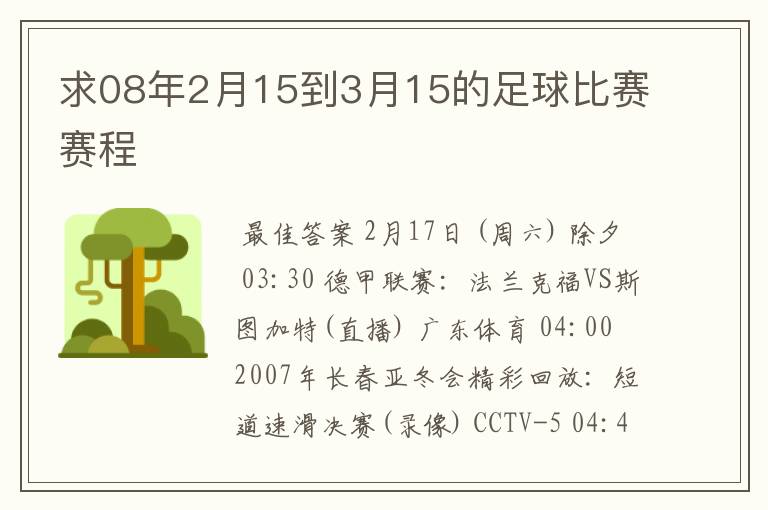 求08年2月15到3月15的足球比赛赛程

最佳答案 2月17日（周六）除夕 03:30 德甲联赛：法兰克福VS斯图加特(直播) 广东体育 04:00 2007年长春亚冬会精彩回放：短道速滑决赛(录像) CCTV-5 04:4